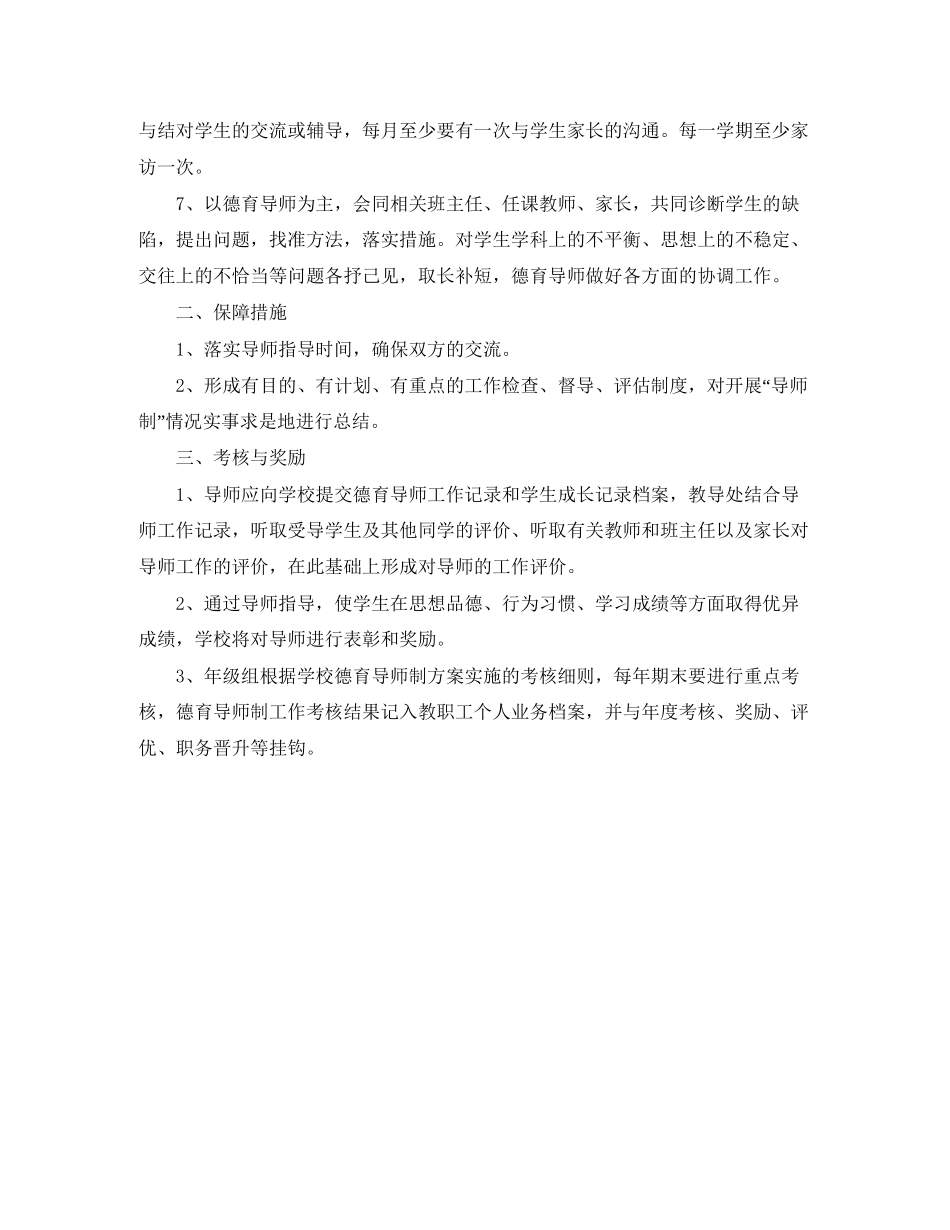 与结对学生的交流或辅导，每月至少要有一次与学生家长的沟通。每一学期至少家访一次。

7、以德育导师为主，会同相关班主任、任课教师、家长，共同诊断学生的缺陷，提出问题，找准方法，落实措施。对学生学科上的不平衡、思想上的不稳定、交往上的不恰当等问题各抒己见，取长补短，德育导师做好各方面的协调工作。

二、保障措施

1、落实导师指导时间，确保双方的交流。

2、形成有目的、有计划、有重点的工作检查、督导、评估制度，对开展“导师制”情况实事求是地进行总结。

三、考核与奖励

1、导师应向学校提交德育导师工作记录和学生成长记录档案，教导处结合导师工作记录，听取受导学生及其他同学的评价、听取有关教师和班主任以及家长对导师工作的评价，在此基础上形成对导师的工作评价。

2、通过导师指导，使学生在思想品德、行为习惯、学习成绩等方面取得优异成绩，学校将对导师进行表彰和奖励。

3、年级组根据学校德育导师制方案实施的考核细则，每年期末要进行重点考核，德育导师制工作考核结果记入教职工个人业务档案，并与年度考核、奖励、评优、职务晋升等挂钩。